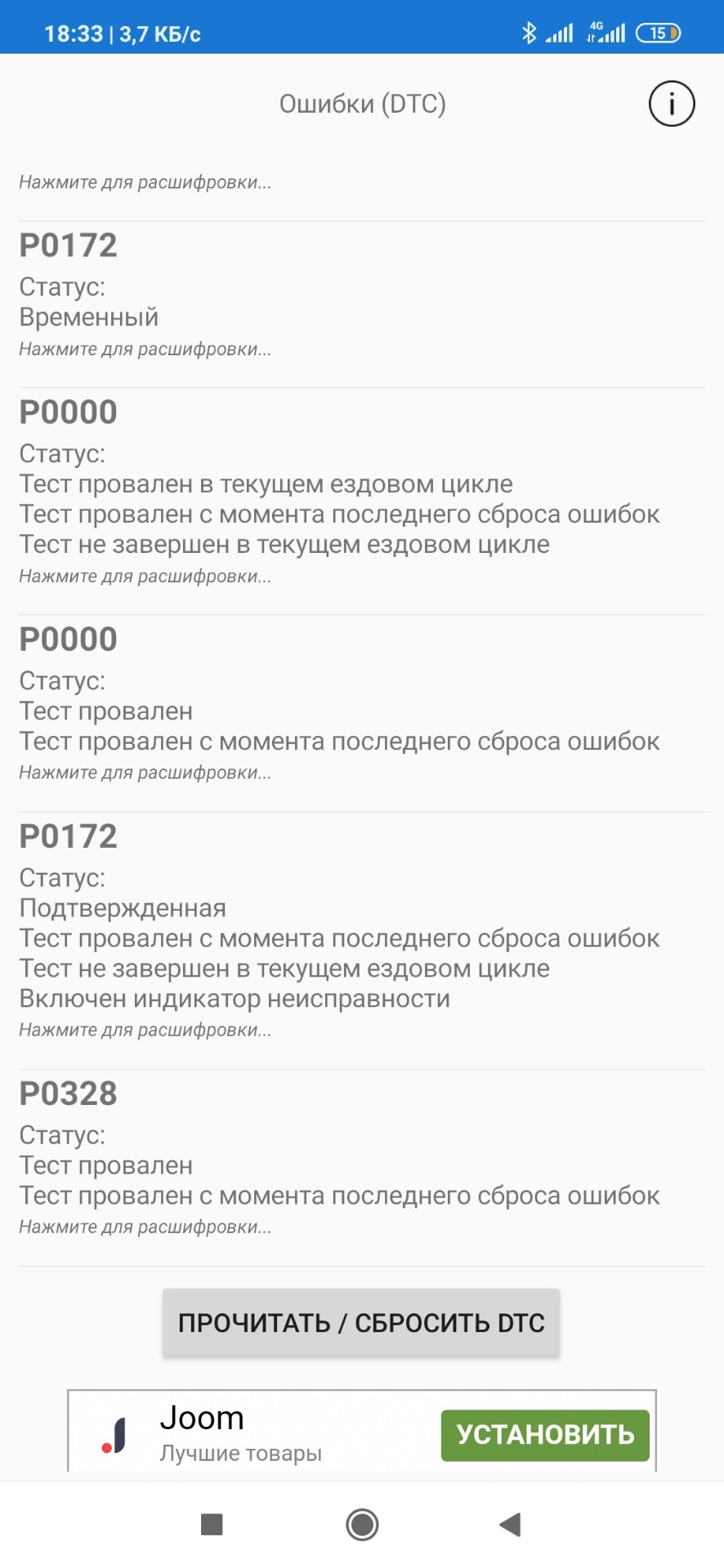 18:33 | 3,7 КБ/с

4G 15

Ошибки (DTC)

i

Нажмите для расшифровки...

P0172
Статус:
Временный
Нажмите для расшифровки...

P0000
Статус:
Тест провален в текущем ездовом цикле
Тест провален с момента последнего сброса ошибок
Тест не завершен в текущем ездовом цикле
Нажмите для расшифровки...

P0000
Статус:
Тест провален
Тест провален с момента последнего сброса ошибок
Нажмите для расшифровки...

P0172
Статус:
Подтвержденная
Тест провален с момента последнего сброса ошибок
Тест не завершен в текущем ездовом цикле
Включен индикатор неисправности
Нажмите для расшифровки...

P0328
Статус:
Тест провален
Тест провален с момента последнего сброса ошибок
Нажмите для расшифровки...

ПРОЧИТАТЬ / СБРОСИТЬ DTC

Joom
Лучшие товары
УСТАНОВИТЬ